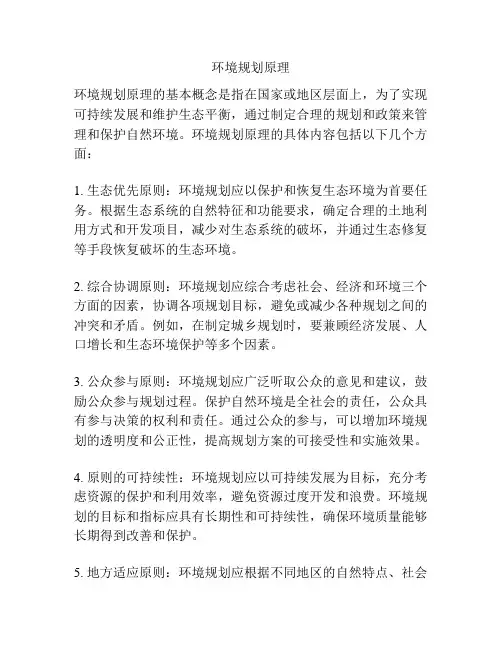 环境规划原理

环境规划原理的基本概念是指在国家或地区层面上，为了实现可持续发展和维护生态平衡，通过制定合理的规划和政策来管理和保护自然环境。环境规划原理的具体内容包括以下几个方面：

1. 生态优先原则：环境规划应以保护和恢复生态环境为首要任务。根据生态系统的自然特征和功能要求，确定合理的土地利用方式和开发项目，减少对生态系统的破坏，并通过生态修复等手段恢复破坏的生态环境。

2. 综合协调原则：环境规划应综合考虑社会、经济和环境三个方面的因素，协调各项规划目标，避免或减少各种规划之间的冲突和矛盾。例如，在制定城乡规划时，要兼顾经济发展、人口增长和生态环境保护等多个因素。

3. 公众参与原则：环境规划应广泛听取公众的意见和建议，鼓励公众参与规划过程。保护自然环境是全社会的责任，公众具有参与决策的权利和责任。通过公众的参与，可以增加环境规划的透明度和公正性，提高规划方案的可接受性和实施效果。

4. 原则的可持续性：环境规划应以可持续发展为目标，充分考虑资源的保护和利用效率，避免资源过度开发和浪费。环境规划的目标和指标应具有长期性和可持续性，确保环境质量能够长期得到改善和保护。

5. 地方适应原则：环境规划应根据不同地区的自然特点、社会